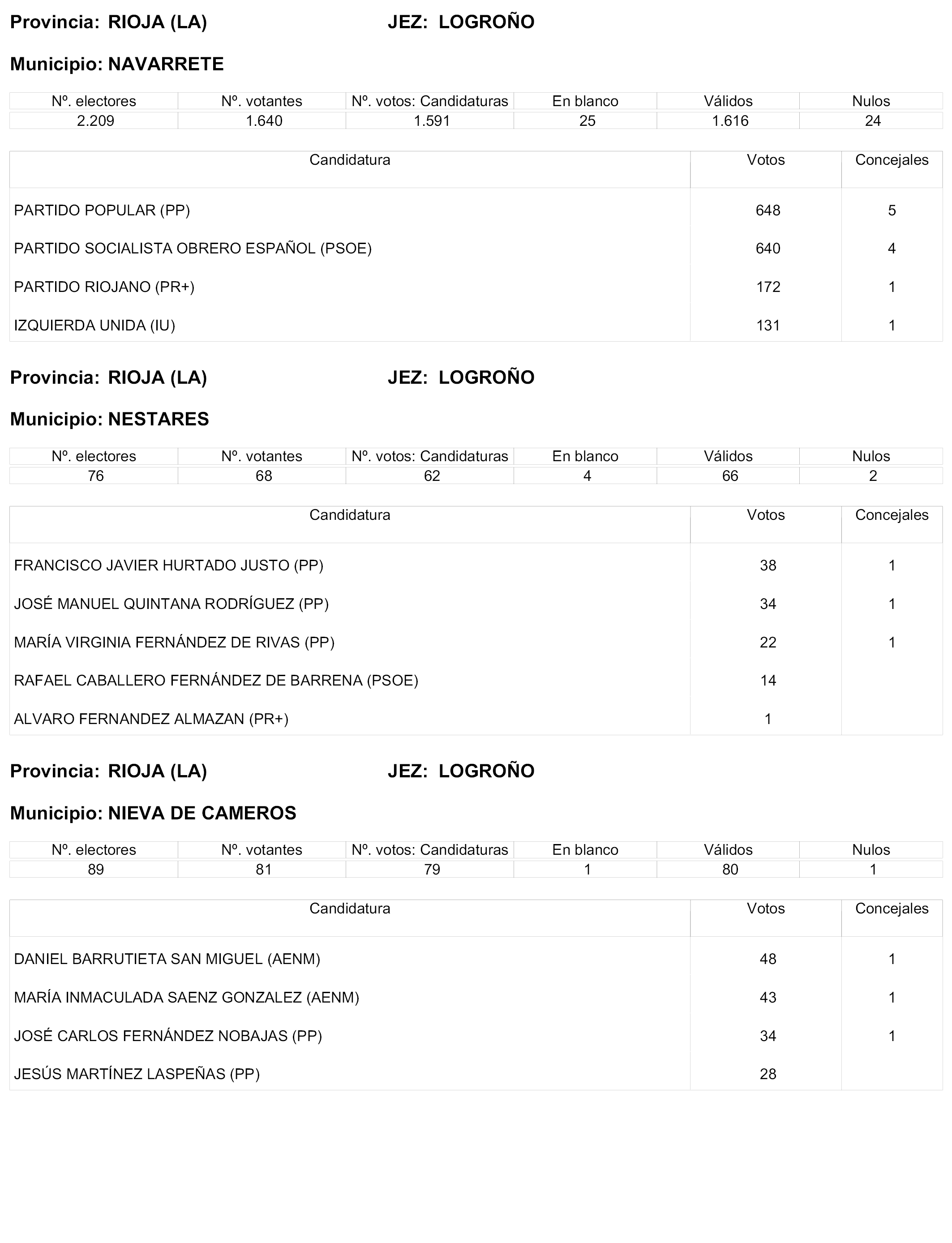 Provincia: RIOJA (LA) JEZ: LOGROÑO

Municipio: NAVARRETE

| Nº. electores | Nº. votantes | Nº. votos: Candidaturas | En blanco | Válidos | Nulos |
|---|---|---|---|---|---|
| 2.209 | 1.640 | 1.591 | 25 | 1.616 | 24 |

| Candidatura | Votos | Concejales |
|---|---|---|
| PARTIDO POPULAR (PP) | 648 | 5 |
| PARTIDO SOCIALISTA OBRERO ESPAÑOL (PSOE) | 640 | 4 |
| PARTIDO RIOJANO (PR+) | 172 | 1 |
| IZQUIERDA UNIDA (IU) | 131 | 1 |

Provincia: RIOJA (LA) JEZ: LOGROÑO

Municipio: NESTARES

| Nº. electores | Nº. votantes | Nº. votos: Candidaturas | En blanco | Válidos | Nulos |
|---|---|---|---|---|---|
| 76 | 68 | 62 | 4 | 66 | 2 |

| Candidatura | Votos | Concejales |
|---|---|---|
| FRANCISCO JAVIER HURTADO JUSTO (PP) | 38 | 1 |
| JOSÉ MANUEL QUINTANA RODRÍGUEZ (PP) | 34 | 1 |
| MARÍA VIRGINIA FERNÁNDEZ DE RIVAS (PP) | 22 | 1 |
| RAFAEL CABALLERO FERNÁNDEZ DE BARRENA (PSOE) | 14 | |
| ALVARO FERNANDEZ ALMAZAN (PR+) | 1 | |

Provincia: RIOJA (LA) JEZ: LOGROÑO

Municipio: NIEVA DE CAMEROS

| Nº. electores | Nº. votantes | Nº. votos: Candidaturas | En blanco | Válidos | Nulos |
|---|---|---|---|---|---|
| 89 | 81 | 79 | 1 | 80 | 1 |

| Candidatura | Votos | Concejales |
|---|---|---|
| DANIEL BARRUTIETA SAN MIGUEL (AENM) | 48 | 1 |
| MARÍA INMACULADA SAENZ GONZALEZ (AENM) | 43 | 1 |
| JOSÉ CARLOS FERNÁNDEZ NOBAJAS (PP) | 34 | 1 |
| JESÚS MARTÍNEZ LASPEÑAS (PP) | 28 | |